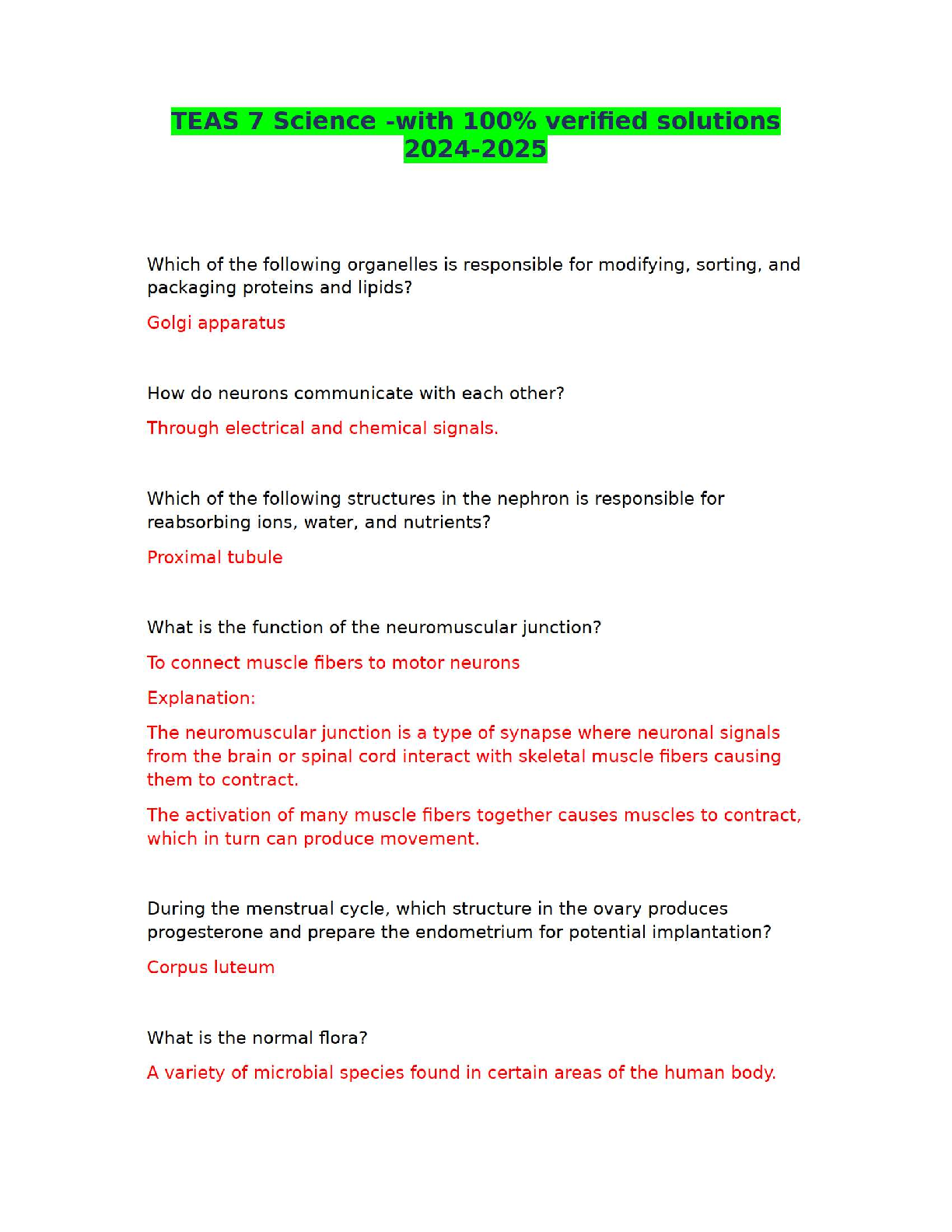 TEAS 7 Science -with 100% verified solutions 2024-2025

Which of the following organelles is responsible for modifying, sorting, and packaging proteins and lipids?

Golgi apparatus

How do neurons communicate with each other?

Through electrical and chemical signals.

Which of the following structures in the nephron is responsible for reabsorbing ions, water, and nutrients?

Proximal tubule

What is the function of the neuromuscular junction?

To connect muscle fibers to motor neurons

Explanation:

The neuromuscular junction is a type of synapse where neuronal signals from the brain or spinal cord interact with skeletal muscle fibers causing them to contract.

The activation of many muscle fibers together causes muscles to contract, which in turn can produce movement.

During the menstrual cycle, which structure in the ovary produces progesterone and prepare the endometrium for potential implantation?

Corpus luteum

What is the normal flora?

A variety of microbial species found in certain areas of the human body.